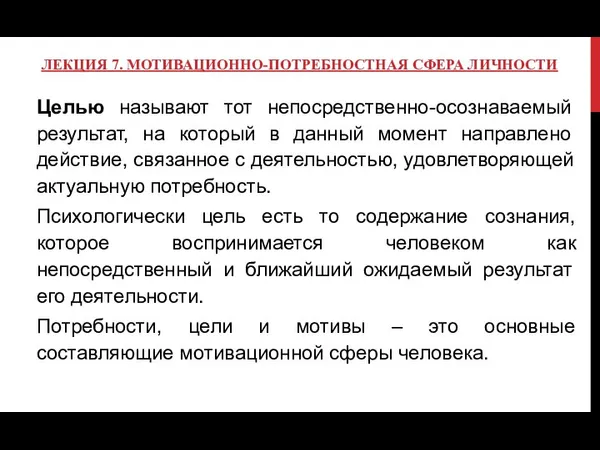 ЛЕКЦИЯ 7. МОТИВАЦИОННО-ПОТРЕБНОСТНАЯ СФЕРА ЛИЧНОСТИ

Целью называют тот непосредственно-осознаваемый результат, на который в данный момент направлено действие, связанное с деятельностью, удовлетворяющей актуальную потребность.

Психологически цель есть то содержание сознания, которое воспринимается человеком как непосредственный и ближайший ожидаемый результат его деятельности.

Потребности, цели и мотивы – это основные составляющие мотивационной сферы человека.